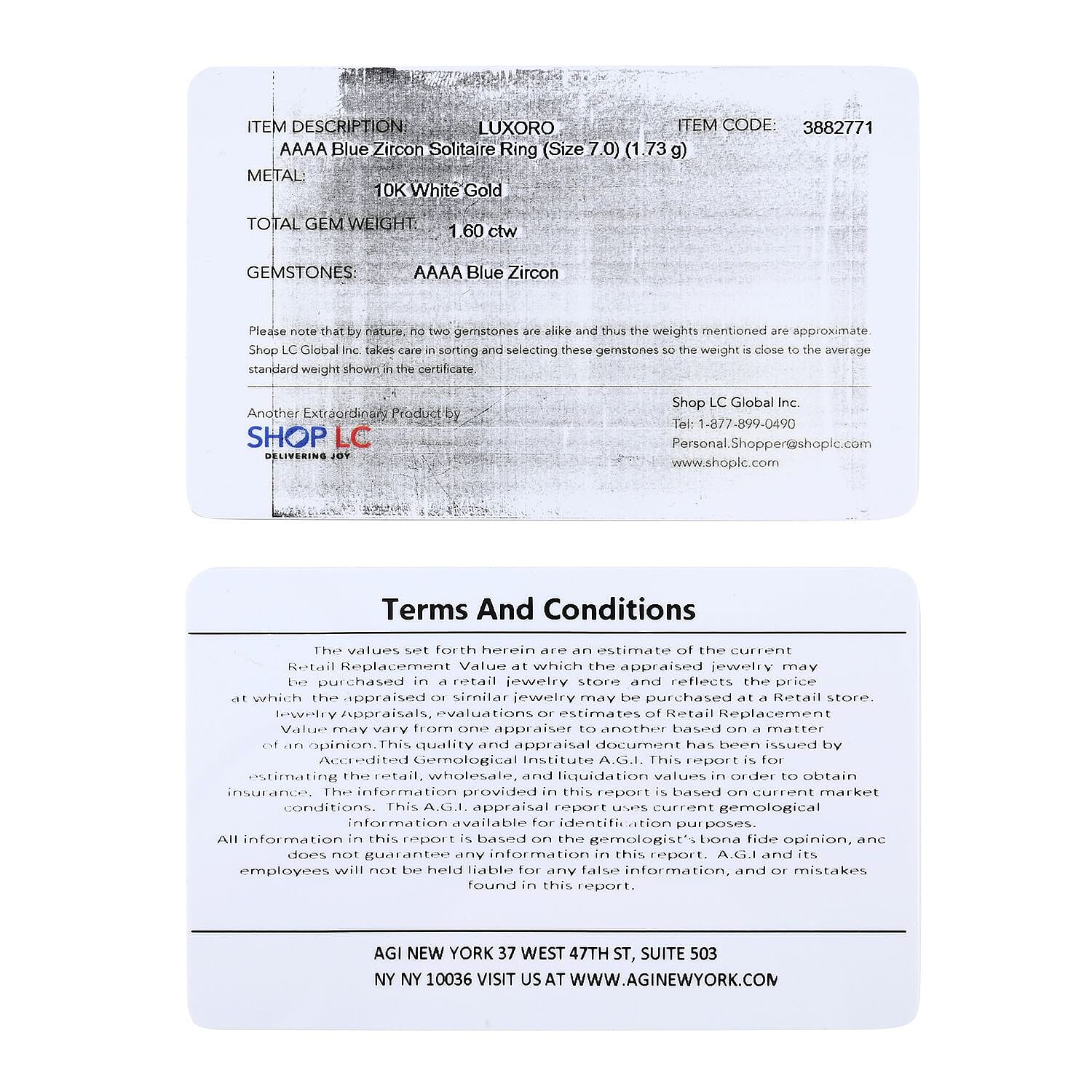 ITEM DESCRIPTION: LUXORO ITEM CODE: 3882771
AAAA Blue Zircon Solitaire Ring (Size 7.0) (1.73 g)

METAL: 10K White Gold

TOTAL GEM WEIGHT: 1.60 ctw

GEMSTONES: AAAA Blue Zircon

Please note that by nature, no two gemstones are alike and thus the weights mentioned are approximate. Shop LC Global Inc. takes care in sorting and selecting these gemstones so the weight is close to the average standard weight shown in the certificate.

Another Extraordinary Product by
SHOP LC
DELIVERING JOY

Shop LC Global Inc.
Tel: 1-877-899-0490
Personal.Shopper@shoplc.com
www.shoplc.com

Terms And Conditions

The values set forth herein are an estimate of the current Retail Replacement Value at which the appraised jewelry may be purchased in a retail jewelry store and reflects the price at which the appraised or similar jewelry may be purchased at a Retail store. Jewelry Appraisals, evaluations or estimates of Retail Replacement Value may vary from one appraiser to another based on a matter of an opinion.This quality and appraisal document has been issued by Accredited Gemological Institute A.G.I. This report is for estimating the retail, wholesale, and liquidation values in order to obtain insurance. The information provided in this report is based on current market conditions. This A.G.I. appraisal report uses current gemological information available for identification purposes.
All information in this report is based on the gemologist's bona fide opinion, anc does not guarantee any information in this report. A.G.I and its employees will not be held liable for any false information, and or mistakes found in this report.

AGI NEW YORK 37 WEST 47TH ST, SUITE 503
NY NY 10036 VISIT US AT WWW.AGINEWYORK.COM